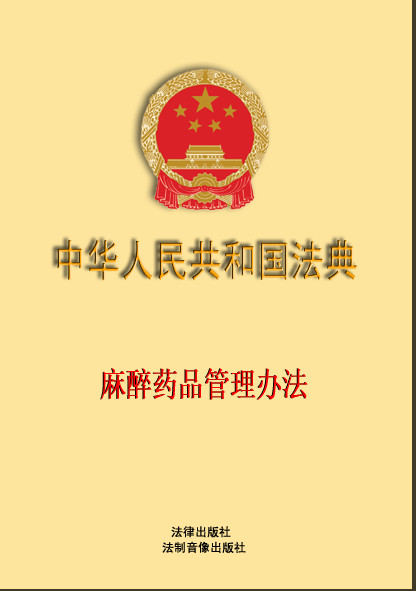 中华人民共和国法典

麻醉药品管理办法

法律出版社
法制音像出版社